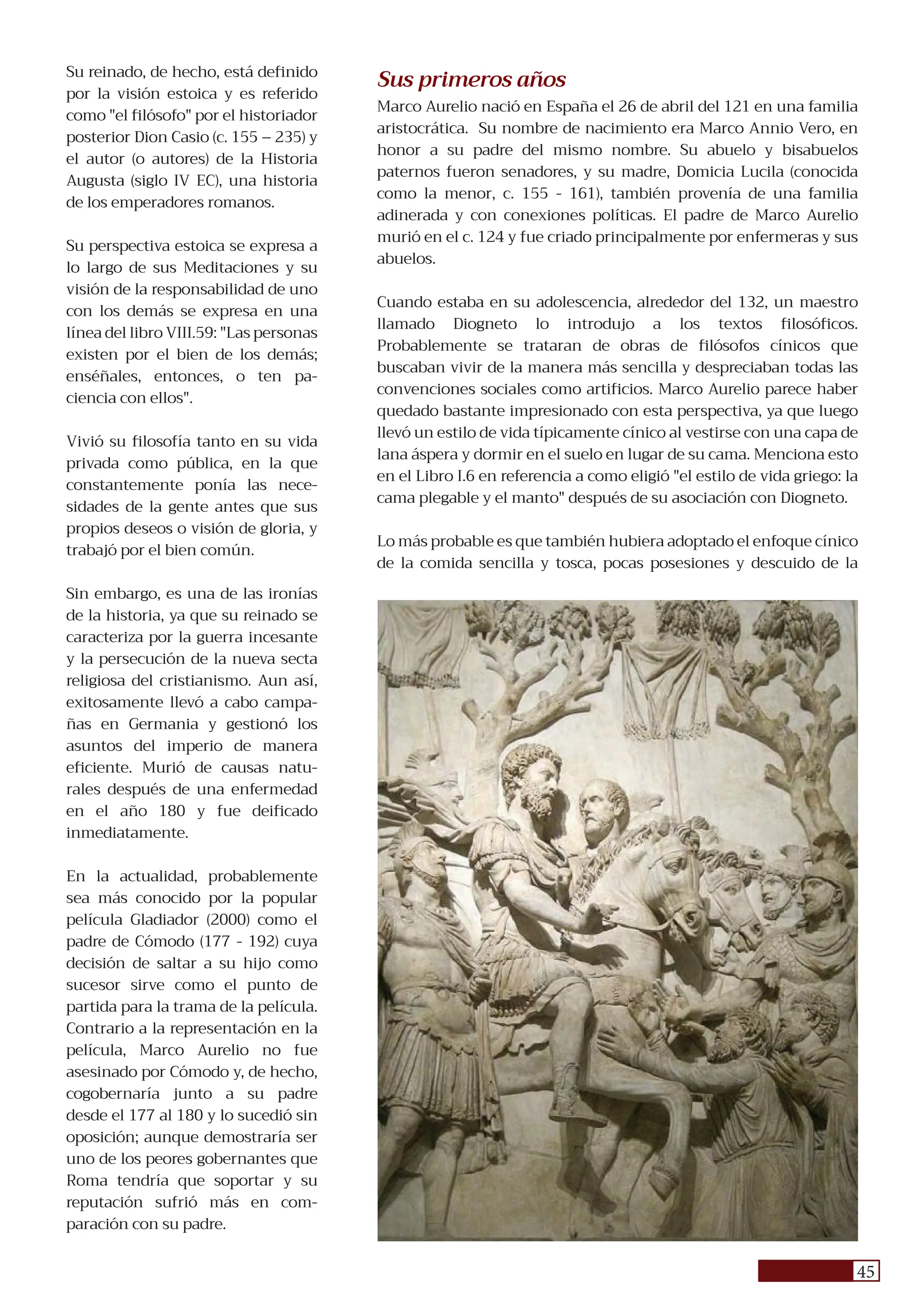 Su reinado, de hecho, está definido por la visión estoica y es referido como "el filósofo" por el historiador posterior Dion Casio (c. 155 – 235) y el autor (o autores) de la Historia Augusta (siglo IV EC), una historia de los emperadores romanos.

Su perspectiva estoica se expresa a lo largo de sus Meditaciones y su visión de la responsabilidad de uno con los demás se expresa en una línea del libro VIII.59: "Las personas existen por el bien de los demás; enséñales, entonces, o ten paciencia con ellos".

Vivió su filosofía tanto en su vida privada como pública, en la que constantemente ponía las necesidades de la gente antes que sus propios deseos o visión de gloria, y trabajó por el bien común.

Sin embargo, es una de las ironías de la historia, ya que su reinado se caracteriza por la guerra incesante y la persecución de la nueva secta religiosa del cristianismo. Aun así, exitosamente llevó a cabo campañas en Germania y gestionó los asuntos del imperio de manera eficiente. Murió de causas naturales después de una enfermedad en el año 180 y fue deificado inmediatamente.

En la actualidad, probablemente sea más conocido por la popular película Gladiador (2000) como el padre de Cómodo (177 - 192) cuya decisión de saltar a su hijo como sucesor sirve como el punto de partida para la trama de la película. Contrario a la representación en la película, Marco Aurelio no fue asesinado por Cómodo y, de hecho, cogobernaría junto a su padre desde el 177 al 180 y lo sucedió sin oposición; aunque demostraría ser uno de los peores gobernantes que Roma tendría que soportar y su reputación sufrió más en comparación con su padre.

Sus primeros años

Marco Aurelio nació en España el 26 de abril del 121 en una familia aristocrática. Su nombre de nacimiento era Marco Annio Vero, en honor a su padre del mismo nombre. Su abuelo y bisabuelos paternos fueron senadores, y su madre, Domicia Lucila (conocida como la menor, c. 155 - 161), también provenía de una familia adinerada y con conexiones políticas. El padre de Marco Aurelio murió en el c. 124 y fue criado principalmente por enfermeras y sus abuelos.

Cuando estaba en su adolescencia, alrededor del 132, un maestro llamado Diogneto lo introdujo a los textos filosóficos. Probablemente se trataran de obras de filósofos cínicos que buscaban vivir de la manera más sencilla y despreciaban todas las convenciones sociales como artificios. Marco Aurelio parece haber quedado bastante impresionado con esta perspectiva, ya que luego llevó un estilo de vida típicamente cínico al vestirse con una capa de lana áspera y dormir en el suelo en lugar de su cama. Menciona esto en el Libro I.6 en referencia a como eligió "el estilo de vida griego: la cama plegable y el manto" después de su asociación con Diogneto.

Lo más probable es que también hubiera adoptado el enfoque cínico de la comida sencilla y tosca, pocas posesiones y descuido de la

45